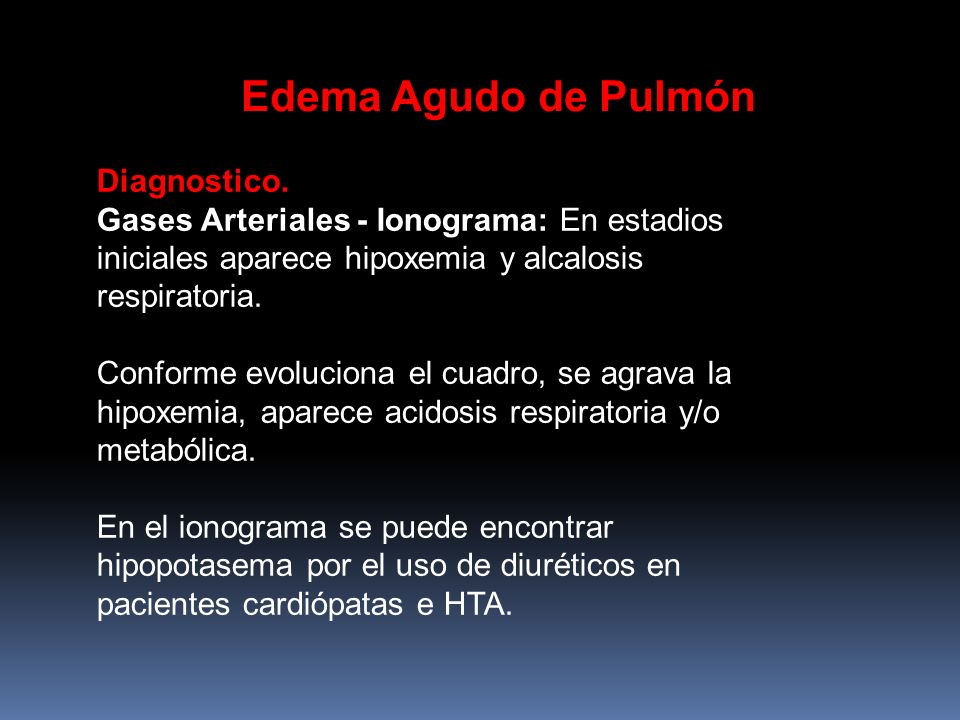 Edema Agudo de Pulmón

Diagnostico.
Gases Arteriales - Ionograma: En estadios iniciales aparece hipoxemia y alcalosis respiratoria.

Conforme evoluciona el cuadro, se agrava la hipoxemia, aparece acidosis respiratoria y/o metabólica.

En el ionograma se puede encontrar hipopotasema por el uso de diuréticos en pacientes cardiópatas e HTA.